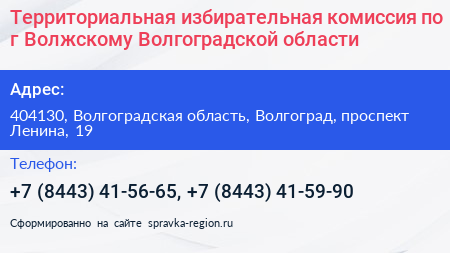 Территориальная избирательная комиссия по г Волжскому Волгоградской области

Адрес:

404130, Волгоградская область, Волгоград, проспект Ленина, 19

Телефон:

+7 (8443) 41-56-65, +7 (8443) 41-59-90

Сформированно на сайте spravka-region.ru